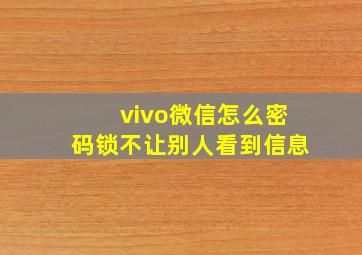 vivo微信怎么密码锁不让别人看到信息